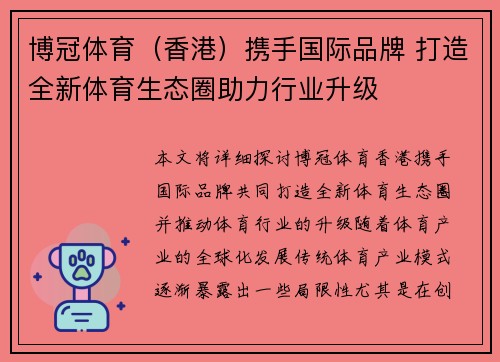 博冠体育（香港）携手国际品牌 打造全新体育生态圈助力行业升级

本文将详细探讨博冠体育香港携手国际品牌共同打造全新体育生态圈并推动体育行业的升级随着体育产业的全球化发展传统体育产业模式逐渐暴露出一些局限性尤其是在创